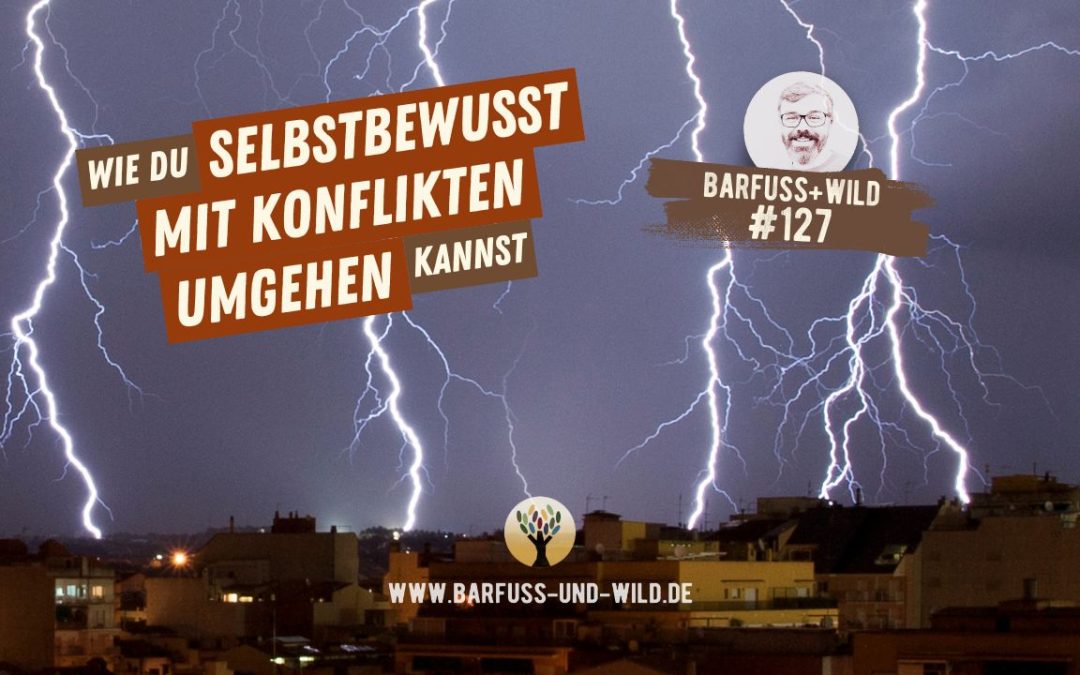 WIE DU SELBSTBEWUSST MIT KONFLIKTEN UMGEHEN KANNST

BARFUSS+WILD
#127

WWW.BARFUSS-UND-WILD.DE